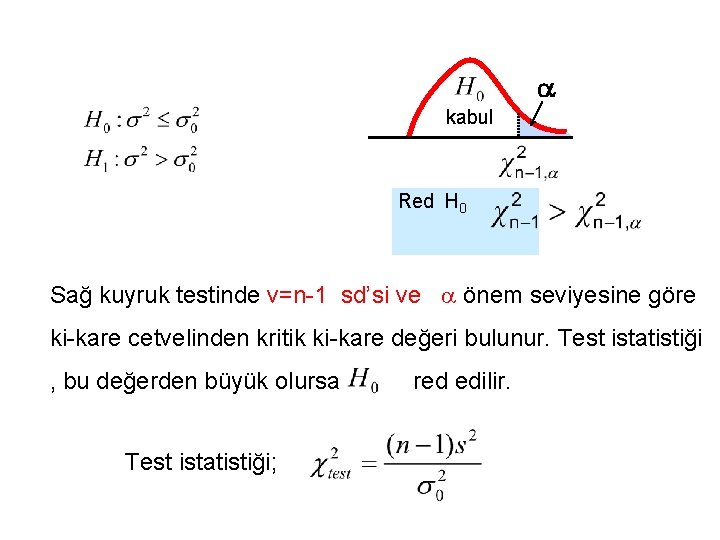 $H_0 : \sigma^2 \leq \sigma_0^2$

$H_1 : \sigma^2 > \sigma_0^2$

$H_0$

kabul

$\alpha$

$\chi^2_{n-1,\alpha}$

Red $H_0$ $\chi^2_{n-1} > \chi^2_{n-1,\alpha}$

Sağ kuyruk testinde v=n-1 sd'si ve $\alpha$ önem seviyesine göre ki-kare cetvelinden kritik ki-kare değeri bulunur. Test istatistiği , bu değerden büyük olursa $H_0$ red edilir.

Test istatistiği; $\chi^2_{test} = \frac{(n-1)s^2}{\sigma_0^2}$